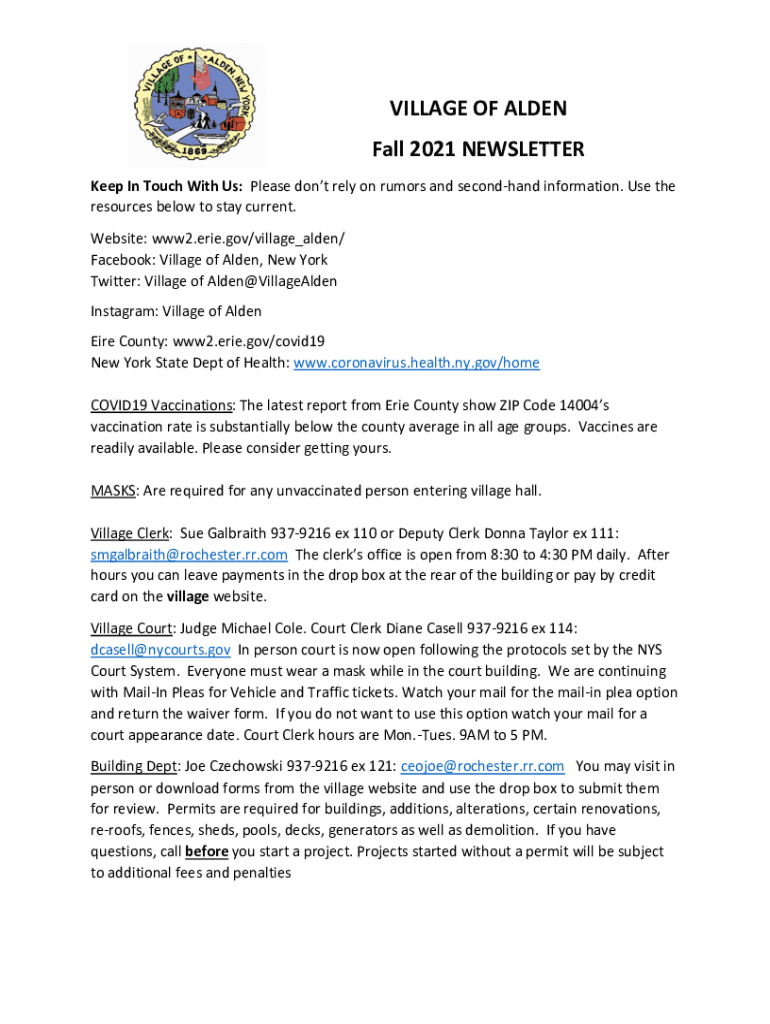 VILLAGE OF ALDEN NEW YORK
1869

VILLAGE OF ALDEN

Fall 2021 NEWSLETTER

Keep In Touch With Us: Please don't rely on rumors and second-hand information. Use the resources below to stay current.

Website: www2.erie.gov/village_alden/
Facebook: Village of Alden, New York
Twitter: Village of Alden@VillageAlden

Instagram: Village of Alden

Eire County: www2.erie.gov/covid19
New York State Dept of Health: www.coronavirus.health.ny.gov/home

COVID19 Vaccinations: The latest report from Erie County show ZIP Code 14004's vaccination rate is substantially below the county average in all age groups. Vaccines are readily available. Please consider getting yours.

MASKS: Are required for any unvaccinated person entering village hall.

Village Clerk: Sue Galbraith 937-9216 ex 110 or Deputy Clerk Donna Taylor ex 111: smgalbraith@rochester.rr.com The clerk's office is open from 8:30 to 4:30 PM daily. After hours you can leave payments in the drop box at the rear of the building or pay by credit card on the village website.

Village Court: Judge Michael Cole. Court Clerk Diane Casell 937-9216 ex 114: dcasell@nycourts.gov In person court is now open following the protocols set by the NYS Court System. Everyone must wear a mask while in the court building. We are continuing with Mail-In Pleas for Vehicle and Traffic tickets. Watch your mail for the mail-in plea option and return the waiver form. If you do not want to use this option watch your mail for a court appearance date. Court Clerk hours are Mon.-Tues. 9AM to 5 PM.

Building Dept: Joe Czechowski 937-9216 ex 121: ceojoe@rochester.rr.com You may visit in person or download forms from the village website and use the drop box to submit them for review. Permits are required for buildings, additions, alterations, certain renovations, re-roofs, fences, sheds, pools, decks, generators as well as demolition. If you have questions, call before you start a project. Projects started without a permit will be subject to additional fees and penalties